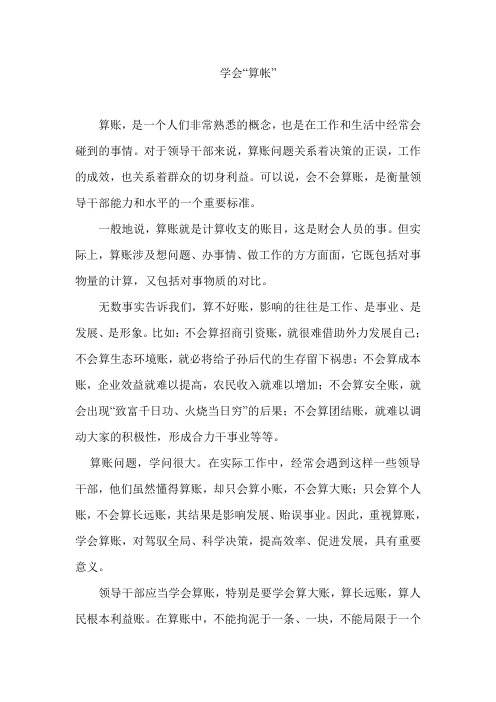 学会“算帐”

算账，是一个人们非常熟悉的概念，也是在工作和生活中经常会碰到的事情。对于领导干部来说，算账问题关系着决策的正误，工作的成效，也关系着群众的切身利益。可以说，会不会算账，是衡量领导干部能力和水平的一个重要标准。

一般地说，算账就是计算收支的账目，这是财会人员的事。但实际上，算账涉及想问题、办事情、做工作的方方面面，它既包括对事物量的计算，又包括对事物质的对比。

无数事实告诉我们，算不好账，影响的往往是工作、是事业、是发展、是形象。比如：不会算招商引资账，就很难借助外力发展自己；不会算生态环境账，就必将给子孙后代的生存留下祸患；不会算成本账，企业效益就难以提高，农民收入就难以增加；不会算安全账，就会出现“致富千日功、火烧当日穷”的后果；不会算团结账，就难以调动大家的积极性，形成合力干事业等等。

算账问题，学问很大。在实际工作中，经常会遇到这样一些领导干部，他们虽然懂得算账，却只会算小账，不会算大账；只会算个人账，不会算长远账，其结果是影响发展、贻误事业。因此，重视算账，学会算账，对驾驭全局、科学决策，提高效率、促进发展，具有重要意义。

领导干部应当学会算账，特别是要学会算大账，算长远账，算人民根本利益账。在算账中，不能拘泥于一条、一块，不能局限于一个